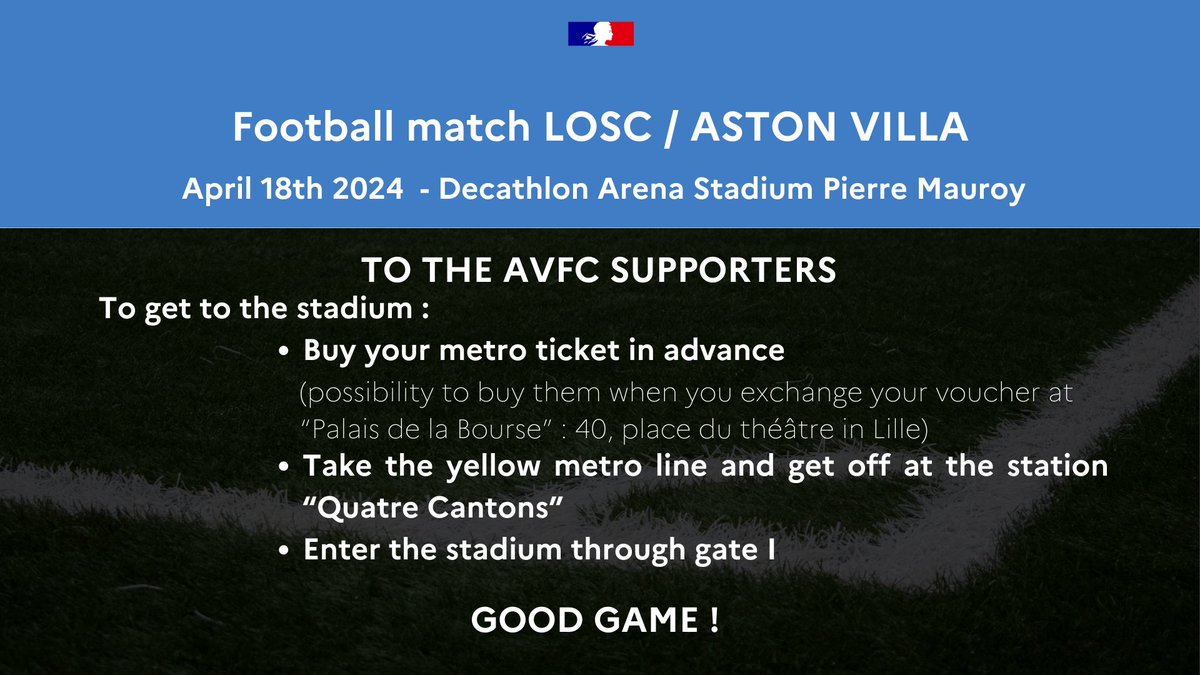 Football match LOSC / ASTON VILLA

April 18th 2024 - Decathlon Arena Stadium Pierre Mauroy

TO THE AVFC SUPPORTERS

To get to the stadium :

• Buy your metro ticket in advance
(possibility to buy them when you exchange your voucher at “Palais de la Bourse” : 40, place du théâtre in Lille)

• Take the yellow metro line and get off at the station “Quatre Cantons”

• Enter the stadium through gate I

GOOD GAME !